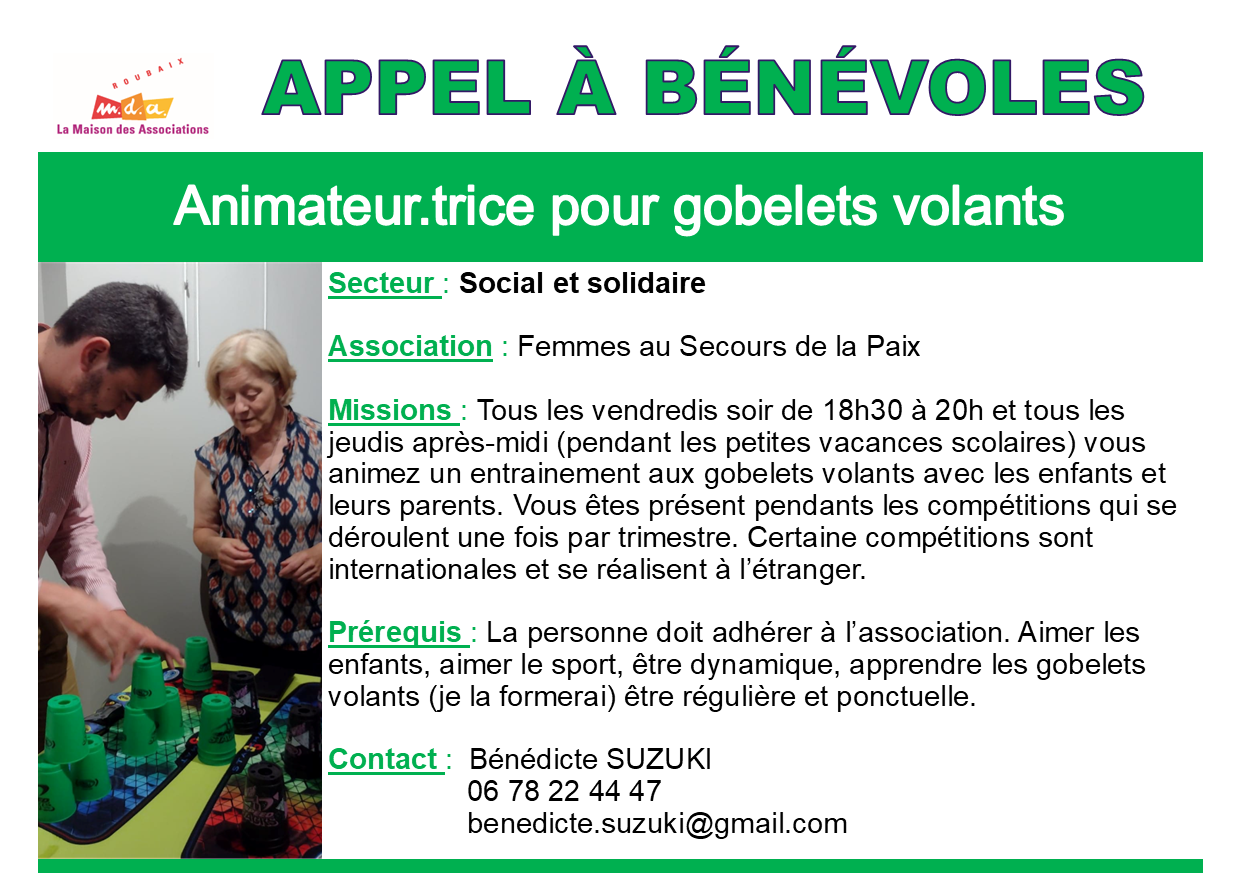 ROUBAIX
m.d.a.
La Maison des Associations

APPEL À BÉNÉVOLES

Animateur.trice pour gobelets volants

Secteur : Social et solidaire

Association : Femmes au Secours de la Paix

Missions : Tous les vendredis soir de 18h30 à 20h et tous les jeudis après-midi (pendant les petites vacances scolaires) vous animez un entrainement aux gobelets volants avec les enfants et leurs parents. Vous êtes présent pendants les compétitions qui se déroulent une fois par trimestre. Certaine compétitions sont internationales et se réalisent à l'étranger.

Prérequis : La personne doit adhérer à l'association. Aimer les enfants, aimer le sport, être dynamique, apprendre les gobelets volants (je la formerai) être régulière et ponctuelle.

Contact : Bénédicte SUZUKI
06 78 22 44 47
benedicte.suzuki@gmail.com